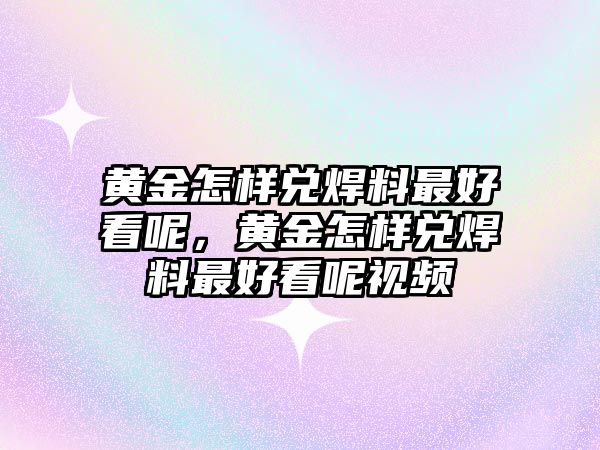 黄金怎样兑焊料最好看呢，黄金怎样兑焊料最好看呢视频